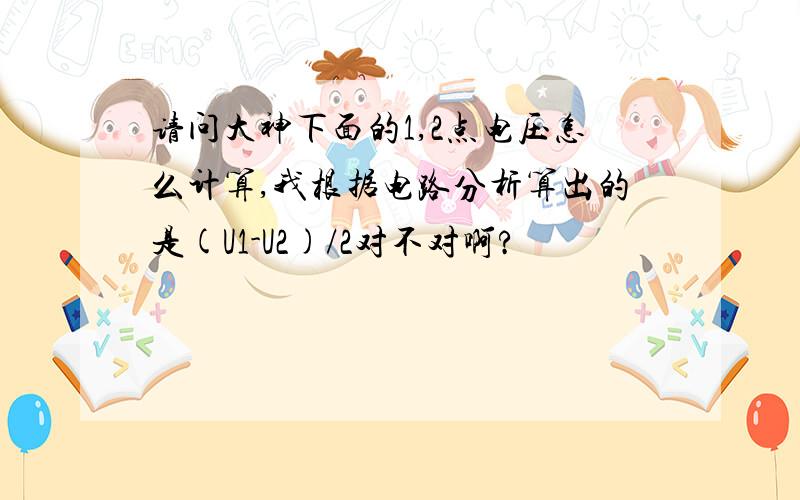 请问大神下面的1,2点电压怎么计算,我根据电路分析算出的是(U1-U2)/2对不对啊?